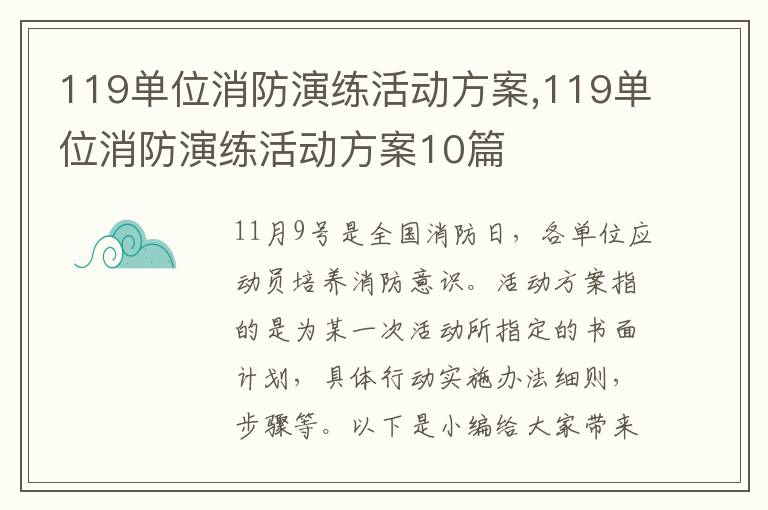 119单位消防演练活动方案,119单位消防演练活动方案10篇

11月9号是全国消防日，各单位应动员培养消防意识。活动方案指的是为某一次活动所指定的书面计划，具体行动实施办法细则，步骤等。以下是小编给大家带来